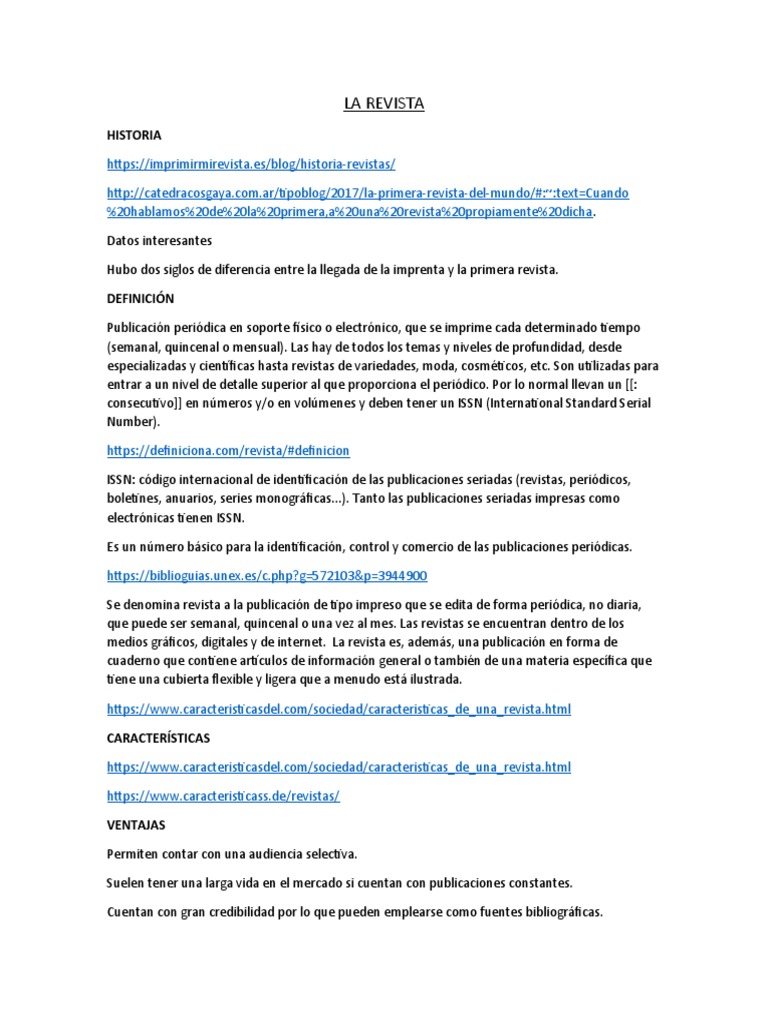 LA REVISTA

HISTORIA

https://imprimirmirevista.es/blog/historia-revistas/

http://catedracosgaya.com.ar/tipoblog/2017/la-primera-revista-del-mundo/#:~:text=Cuando%20hablamos%20de%20la%20primera,a%20una%20revista%20propiamente%20dicha.

Datos interesantes

Hubo dos siglos de diferencia entre la llegada de la imprenta y la primera revista.

DEFINICIÓN

Publicación periódica en soporte físico o electrónico, que se imprime cada determinado tiempo (semanal, quincenal o mensual). Las hay de todos los temas y niveles de profundidad, desde especializadas y científicas hasta revistas de variedades, moda, cosméticos, etc. Son utilizadas para entrar a un nivel de detalle superior al que proporciona el periódico. Por lo normal llevan un [[: consecutivo]] en números y/o en volúmenes y deben tener un ISSN (International Standard Serial Number).

https://definiciona.com/revista/#definicion

ISSN: código internacional de identificación de las publicaciones seriadas (revistas, periódicos, boletines, anuarios, series monográficas...). Tanto las publicaciones seriadas impresas como electrónicas tienen ISSN.

Es un número básico para la identificación, control y comercio de las publicaciones periódicas.

https://biblioguias.unex.es/c.php?g=572103&p=3944900

Se denomina revista a la publicación de tipo impreso que se edita de forma periódica, no diaria, que puede ser semanal, quincenal o una vez al mes. Las revistas se encuentran dentro de los medios gráficos, digitales y de internet. La revista es, además, una publicación en forma de cuaderno que contiene artículos de información general o también de una materia específica que tiene una cubierta flexible y ligera que a menudo está ilustrada.

https://www.caracteristicasdel.com/sociedad/caracteristicas_de_una_revista.html

CARACTERÍSTICAS

https://www.caracteristicasdel.com/sociedad/caracteristicas_de_una_revista.html

https://www.caracteristicass.de/revistas/

VENTAJAS

Permiten contar con una audiencia selectiva.

Suelen tener una larga vida en el mercado si cuentan con publicaciones constantes.

Cuentan con gran credibilidad por lo que pueden emplearse como fuentes bibliográficas.